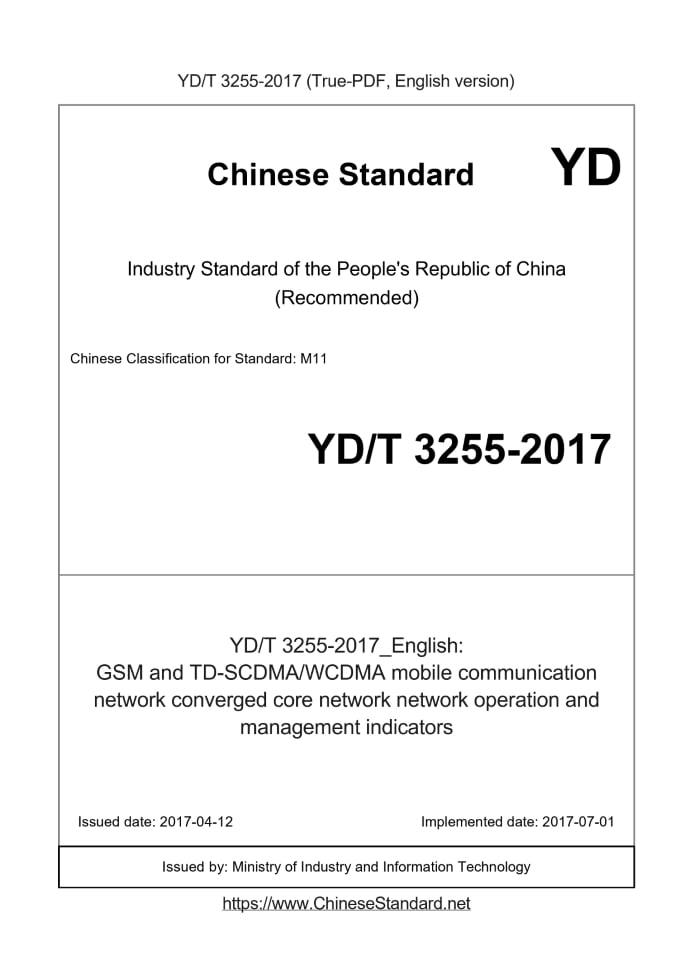 YD/T 3255-2017 (True-PDF, English version)

Chinese Standard

YD

Industry Standard of the People's Republic of China (Recommended)

Chinese Classification for Standard: M11

YD/T 3255-2017

YD/T 3255-2017_English: GSM and TD-SCDMA/WCDMA mobile communication network converged core network network operation and management indicators

Issued date: 2017-04-12

Implemented date: 2017-07-01

Issued by: Ministry of Industry and Information Technology

https://www.ChineseStandard.net